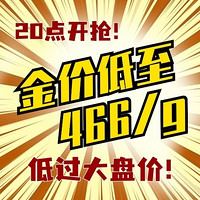 20点开抢!

金价低至
466/g

低过大盘价!